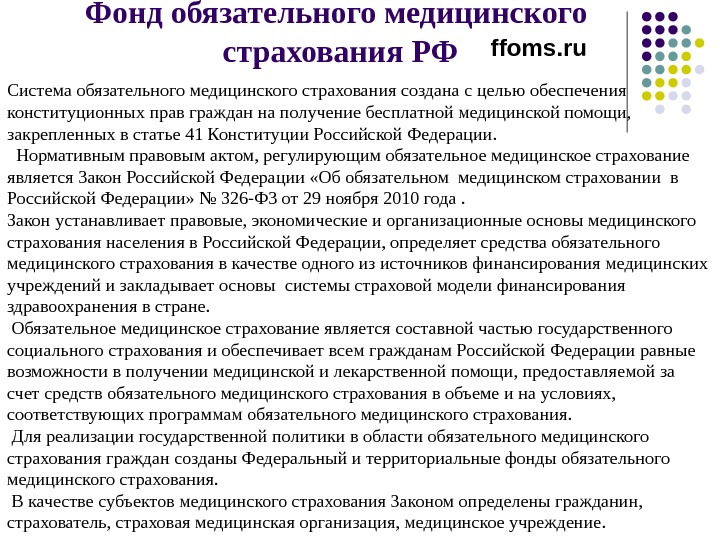 Фонд обязательного медицинского страхования РФ

ffoms.ru

Система обязательного медицинского страхования создана с целью обеспечения конституционных прав граждан на получение бесплатной медицинской помощи, закрепленных в статье 41 Конституции Российской Федерации.

Нормативным правовым актом, регулирующим обязательное медицинское страхование является Закон Российской Федерации «Об обязательном медицинском страховании в Российской Федерации» № 326-ФЗ от 29 ноября 2010 года .

Закон устанавливает правовые, экономические и организационные основы медицинского страхования населения в Российской Федерации, определяет средства обязательного медицинского страхования в качестве одного из источников финансирования медицинских учреждений и закладывает основы системы страховой модели финансирования здравоохранения в стране.

Обязательное медицинское страхование является составной частью государственного социального страхования и обеспечивает всем гражданам Российской Федерации равные возможности в получении медицинской и лекарственной помощи, предоставляемой за счет средств обязательного медицинского страхования в объеме и на условиях, соответствующих программам обязательного медицинского страхования.

Для реализации государственной политики в области обязательного медицинского страхования граждан созданы Федеральный и территориальные фонды обязательного медицинского страхования.

В качестве субъектов медицинского страхования Законом определены гражданин, страхователь, страховая медицинская организация, медицинское учреждение.